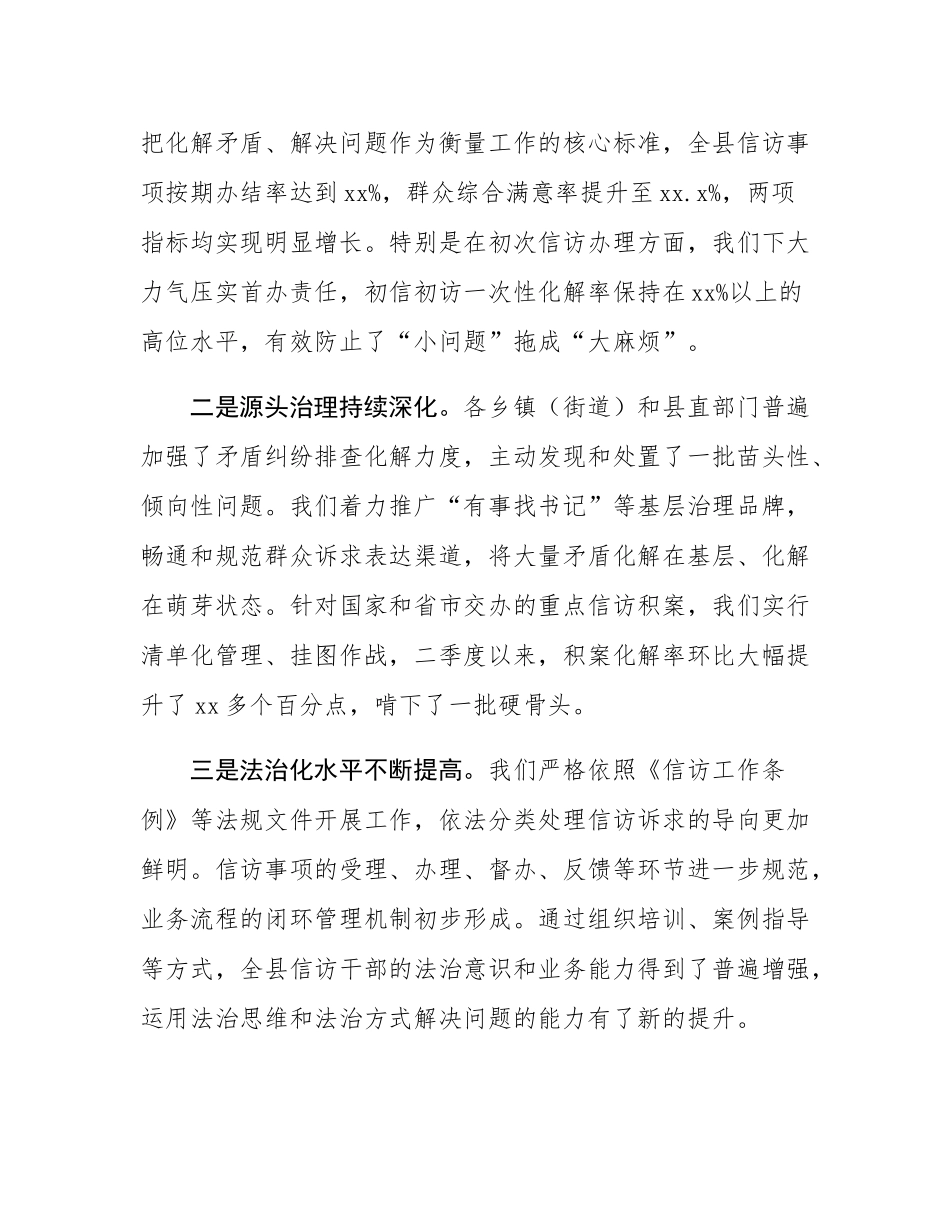 把化解矛盾、解决问题作为衡量工作的核心标准，全县信访事项按期办结率达到xx%，群众综合满意率提升至xx.x%，两项指标均实现明显增长。特别是在初次信访办理方面，我们下大力气压实首办责任，初信初访一次性化解率保持在xx%以上的高位水平，有效防止了“小问题”拖成“大麻烦”。

二是源头治理持续深化。各乡镇（街道）和县直部门普遍加强了矛盾纠纷排查化解力度，主动发现和处置了一批苗头性、倾向性问题。我们着力推广“有事找书记”等基层治理品牌，畅通和规范群众诉求表达渠道，将大量矛盾化解在基层、化解在萌芽状态。针对国家和省市交办的重点信访积案，我们实行清单化管理、挂图作战，二季度以来，积案化解率环比大幅提升了xx多个百分点，啃下了一批硬骨头。

三是法治化水平不断提高。我们严格依照《信访工作条例》等法规文件开展工作，依法分类处理信访诉求的导向更加鲜明。信访事项的受理、办理、督办、反馈等环节进一步规范，业务流程的闭环管理机制初步形成。通过组织培训、案例指导等方式，全县信访干部的法治意识和业务能力得到了普遍增强，运用法治思维和法治方式解决问题的能力有了新的提升。